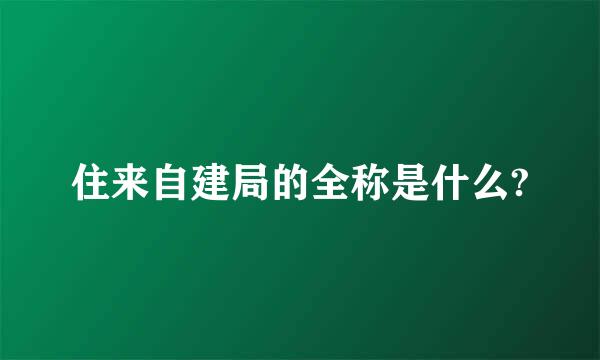 住来自建局的全称是什么?